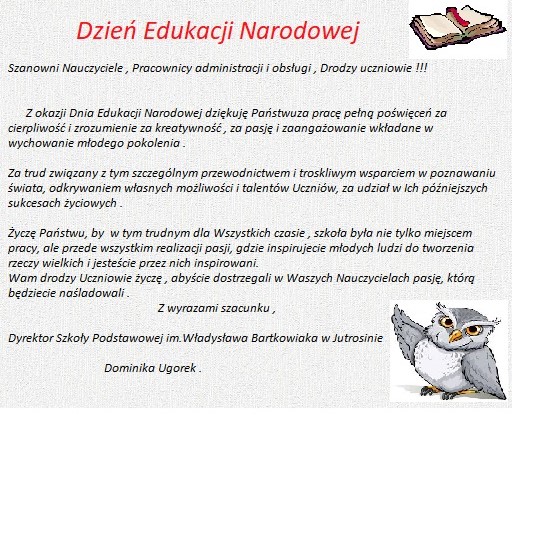 Dzień Edukacji Narodowej

Szanowni Nauczyciele , Pracownicy administracji i obsługi , Drodzy uczniowie !!!

Z okazji Dnia Edukacji Narodowej dziękuję Państwuza pracę pełną poświęceń za cierpliwość i zrozumienie za kreatywność , za pasję i zaangażowanie wkładane w wychowanie młodego pokolenia .

Za trud związany z tym szczególnym przewodnictwem i troskliwym wsparciem w poznawaniu świata, odkrywaniem własnych możliwości i talentów Uczniów, za udział w Ich późniejszych sukcesach życiowych .

Życzę Państwu, by w tym trudnym dla Wszystkich czasie , szkoła była nie tylko miejscem pracy, ale przede wszystkim realizacji pasji, gdzie inspirujecie młodych ludzi do tworzenia rzeczy wielkich i jesteście przez nich inspirowani.
Wam drodzy Uczniowie życzę , abyście dostrzegali w Waszych Nauczycielach pasję, którą będziecie naśladowali .

Z wyrazami szacunku ,

Dyrektor Szkoły Podstawowej im.Władysława Bartkowiaka w Jutrosinie

Dominika Ugorek .